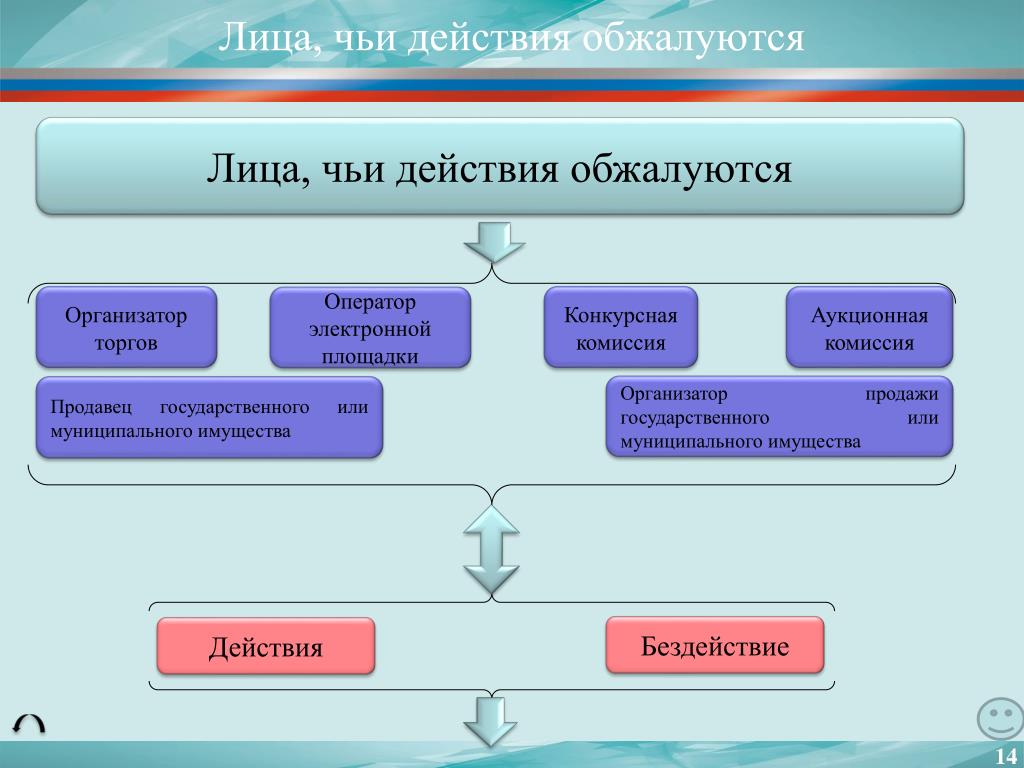 Лица, чьи действия обжалуются

Лица, чьи действия обжалуются

Организатор торгов

Оператор электронной площадки

Конкурсная комиссия

Аукционная комиссия

Продавец государственного или муниципального имущества

Организатор продажи государственного или муниципального имущества

Действия

Бездействие

14